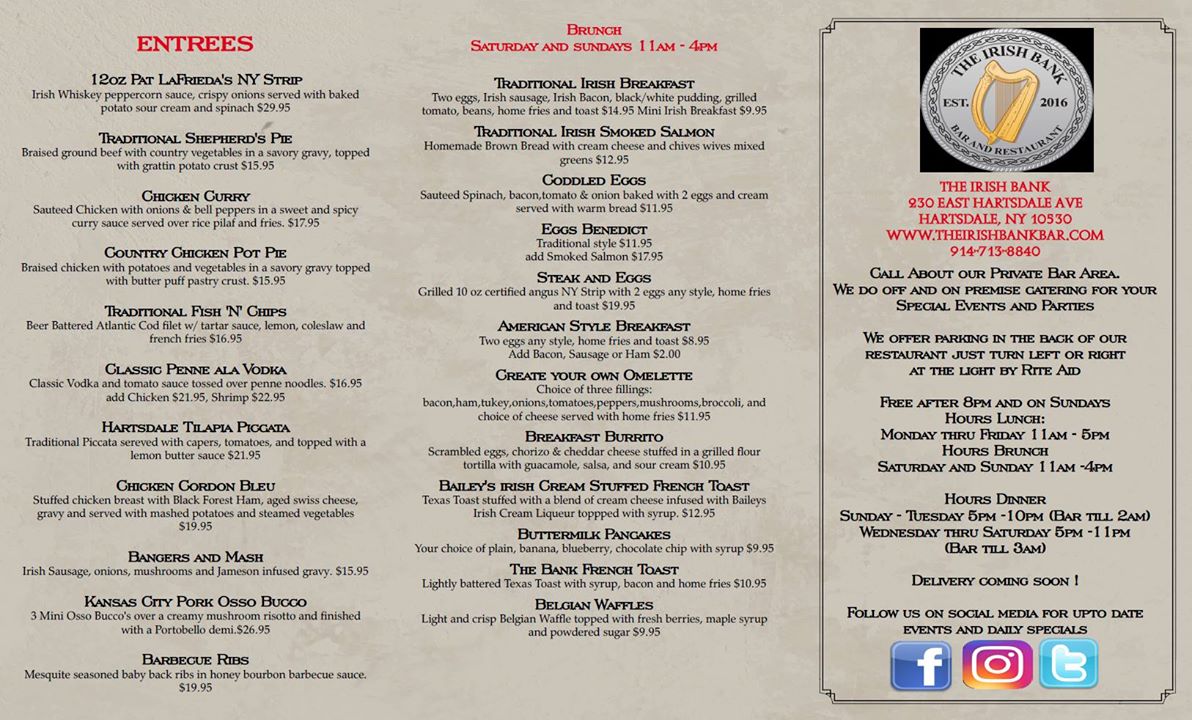 ENTREES

12oz Pat LaFrieda's NY Strip
Irish Whiskey peppercorn sauce, crispy onions served with baked potato sour cream and spinach $29.95

Traditional Shepherd's Pie
Braised ground beef with country vegetables in a savory gravy, topped with grattin potato crust $15.95

Chicken Curry
Sauteed Chicken with onions & bell peppers in a sweet and spicy curry sauce served over rice pilaf and fries. $17.95

Country Chicken Pot Pie
Braised chicken with potatoes and vegetables in a savory gravy topped with butter puff pastry crust. $15.95

Traditional Fish 'N' Chips
Beer Battered Atlantic Cod filet w/ tartar sauce, lemon, coleslaw and french fries $16.95

Classic Penne ala Vodka
Classic Vodka and tomato sauce tossed over penne noodles. $16.95 add Chicken $21.95, Shrimp $22.95

Hartsdale Tilapia Piccata
Traditional Piccata sereved with capers, tomatoes, and topped with a lemon butter sauce $21.95

Chicken Cordon Bleu
Stuffed chicken breast with Black Forest Ham, aged swiss cheese, gravy and served with mashed potatoes and steamed vegetables $19.95

Bangers and Mash
Irish Sausage, onions, mushrooms and Jameson infused gravy. $15.95

Kansas City Pork Osso Bucco
3 Mini Osso Bucco's over a creamy mushroom risotto and finished with a Portobello demi.$26.95

Barbecue Ribs
Mesquite seasoned baby back ribs in honey bourbon barbecue sauce. $19.95

Brunch
Saturday and sundays 11am - 4pm

Traditional Irish Breakfast
Two eggs, Irish sausage, Irish Bacon, black/white pudding, grilled tomato, beans, home fries and toast $14.95 Mini Irish Breakfast $9.95

Traditional Irish Smoked Salmon
Homemade Brown Bread with cream cheese and chives wives mixed greens $12.95

Coddled Eggs
Sauteed Spinach, bacon,tomato & onion baked with 2 eggs and cream served with warm bread $11.95

Eggs Benedict
Traditional style $11.95
add Smoked Salmon $17.95

Steak and Eggs
Grilled 10 oz certified angus NY Strip with 2 eggs any style, home fries and toast $19.95

American Style Breakfast
Two eggs any style, home fries and toast $8.95
Add Bacon, Sausage or Ham $2.00

Create your own Omelette
Choice of three fillings:
bacon,ham,tukey,onions,tomatoes,peppers,mushrooms,broccoli, and choice of cheese served with home fries $11.95

Breakfast Burrito
Scrambled eggs, chorizo & cheddar cheese stuffed in a grilled flour tortilla with guacamole, salsa, and sour cream $10.95

Bailey's irish Cream Stuffed French Toast
Texas Toast stuffed with a blend of cream cheese infused with Baileys Irish Cream Liqueur toppped with syrup. $12.95

Buttermilk Pancakes
Your choice of plain, banana, blueberry, chocolate chip with syrup $9.95

The Bank French Toast
Lightly battered Texas Toast with syrup, bacon and home fries $10.95

Belgian Waffles
Light and crisp Belgian Waffle topped with fresh berries, maple syrup and powdered sugar $9.95

THE IRISH BANK
EST. 2016
BAR AND RESTAURANT

THE IRISH BANK
230 EAST HARTSDALE AVE
HARTSDALE, NY 10530
WWW.THEIRISHBANKBAR.COM
914-713-8840

Call About our Private Bar Area.
We do off and on premise catering for your Special Events and Parties

We offer parking in the back of our restaurant just turn left or right at the light by Rite Aid

Free after 8pm and on Sundays
Hours Lunch:
Monday thru Friday 11am - 5pm
Hours Brunch
Saturday and Sunday 11am -4pm

Hours Dinner
Sunday - Tuesday 5pm -10pm (Bar till 2am)
Wednesday thru Saturday 5pm -11pm
(Bar till 3am)

Delivery coming soon !

Follow us on social media for upto date events and daily specials